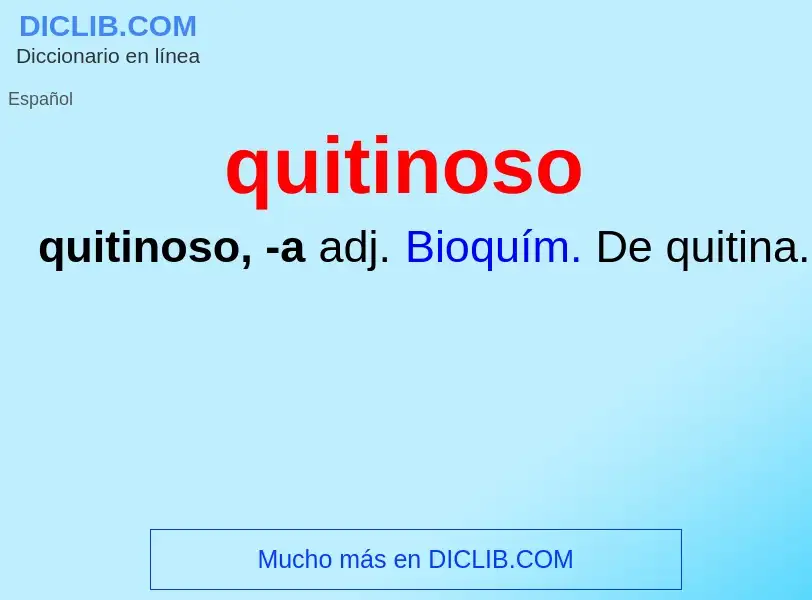 DICLIB.COM
Diccionario en línea

Español

quitinoso

quitinoso, -a adj. Bioquím. De quitina.

Mucho más en DICLIB.COM